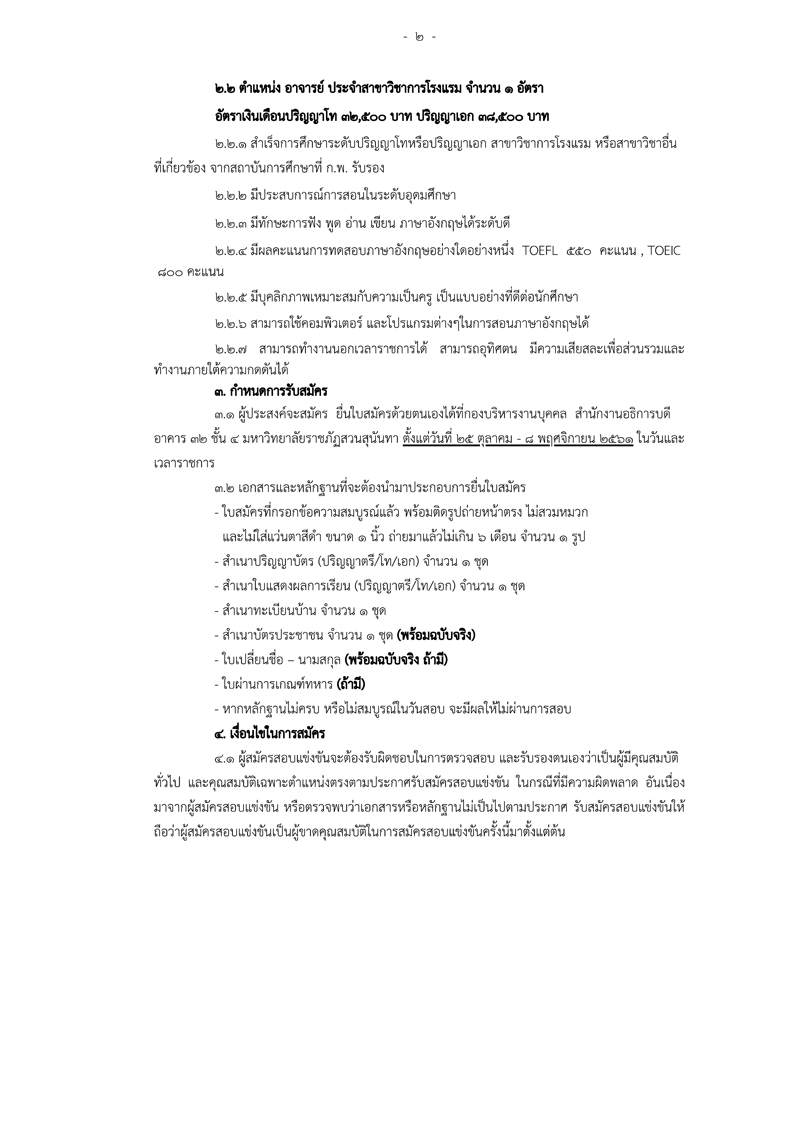 - ๒ -

๒.๒ ตำแหน่ง อาจารย์ ประจำสาขาวิชาการโรงแรม จำนวน ๑ อัตรา

อัตราเงินเดือนปริญญาโท ๓๒,๕๐๐ บาท ปริญญาเอก ๓๘,๕๐๐ บาท

๒.๒.๑ สำเร็จการศึกษาระดับปริญญาโทหรือปริญญาเอก สาขาวิชาการโรงแรม หรือสาขาวิชาอื่นที่เกี่ยวข้อง จากสถาบันการศึกษาที่ ก.พ. รับรอง

๒.๒.๒ มีประสบการณ์การสอนในระดับอุดมศึกษา

๒.๒.๓ มีทักษะการฟัง พูด อ่าน เขียน ภาษาอังกฤษได้ระดับดี

๒.๒.๔ มีผลคะแนนการทดสอบภาษาอังกฤษอย่างใดอย่างหนึ่ง TOEFL ๕๕๐ คะแนน , TOEIC ๘๐๐ คะแนน

๒.๒.๕ มีบุคลิกภาพเหมาะสมกับความเป็นครู เป็นแบบอย่างที่ดีต่อนักศึกษา

๒.๒.๖ สามารถใช้คอมพิวเตอร์ และโปรแกรมต่างๆในการสอนภาษาอังกฤษได้

๒.๒.๗ สามารถทำงานนอกเวลาราชการได้ สามารถอุทิศตน มีความเสียสละเพื่อส่วนรวมและทำงานภายใต้ความกดดันได้

๓. กำหนดการรับสมัคร

๓.๑ ผู้ประสงค์จะสมัคร ยื่นใบสมัครด้วยตนเองได้ที่กองบริหารงานบุคคล สำนักงานอธิการบดี อาคาร ๓๒ ชั้น ๔ มหาวิทยาลัยราชภัฏสวนสุนันทา ตั้งแต่วันที่ ๒๕ ตุลาคม - ๘ พฤศจิกายน ๒๕๖๑ ในวันและเวลาราชการ

๓.๒ เอกสารและหลักฐานที่จะต้องนำมาประกอบการยื่นใบสมัคร

- ใบสมัครที่กรอกข้อความสมบูรณ์แล้ว พร้อมติดรูปถ่ายหน้าตรง ไม่สวมหมวก และไม่ใส่แว่นตาสีดำ ขนาด ๑ นิ้ว ถ่ายมาแล้วไม่เกิน ๖ เดือน จำนวน ๑ รูป

- สำเนาปริญญาบัตร (ปริญญาตรี/โท/เอก) จำนวน ๑ ชุด

- สำเนาใบแสดงผลการเรียน (ปริญญาตรี/โท/เอก) จำนวน ๑ ชุด

- สำเนาทะเบียนบ้าน จำนวน ๑ ชุด

- สำเนาบัตรประชาชน จำนวน ๑ ชุด (พร้อมฉบับจริง)

- ใบเปลี่ยนชื่อ – นามสกุล (พร้อมฉบับจริง ถ้ามี)

- ใบผ่านการเกณฑ์ทหาร (ถ้ามี)

- หากหลักฐานไม่ครบ หรือไม่สมบูรณ์ในวันสอบ จะมีผลให้ไม่ผ่านการสอบ

๔. เงื่อนไขในการสมัคร

๔.๑ ผู้สมัครสอบแข่งขันจะต้องรับผิดชอบในการตรวจสอบ และรับรองตนเองว่าเป็นผู้มีคุณสมบัติทั่วไป และคุณสมบัติเฉพาะตำแหน่งตรงตามประกาศรับสมัครสอบแข่งขัน ในกรณีที่มีความผิดพลาด อันเนื่องมาจากผู้สมัครสอบแข่งขัน หรือตรวจพบว่าเอกสารหรือหลักฐานไม่เป็นไปตามประกาศ รับสมัครสอบแข่งขันให้ถือว่าผู้สมัครสอบแข่งขันเป็นผู้ขาดคุณสมบัติในการสมัครสอบแข่งขันครั้งนี้มาตั้งแต่ต้น